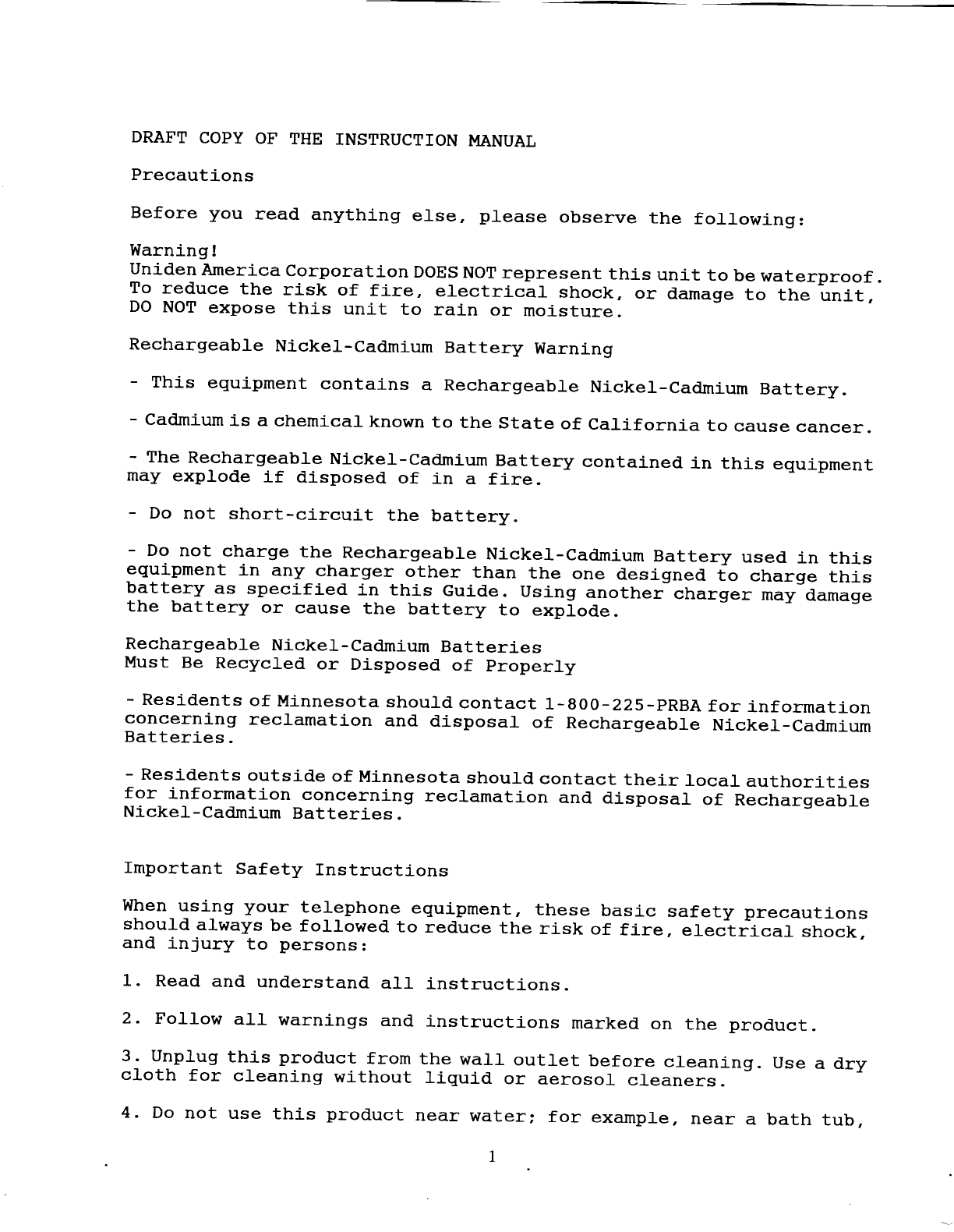 DRAFT COPY OF THE INSTRUCTION MANUAL

Precautions

Before you read anything else, please observe the following:

Warning!
Uniden America Corporation DOES NOT represent this unit to be waterproof. To reduce the risk of fire, electrical shock, or damage to the unit, DO NOT expose this unit to rain or moisture.

Rechargeable Nickel-Cadmium Battery Warning

- This equipment contains a Rechargeable Nickel-Cadmium Battery.

- Cadmium is a chemical known to the State of California to cause cancer.

- The Rechargeable Nickel-Cadmium Battery contained in this equipment may explode if disposed of in a fire.

- Do not short-circuit the battery.

- Do not charge the Rechargeable Nickel-Cadmium Battery used in this equipment in any charger other than the one designed to charge this battery as specified in this Guide. Using another charger may damage the battery or cause the battery to explode.

Rechargeable Nickel-Cadmium Batteries
Must Be Recycled or Disposed of Properly

- Residents of Minnesota should contact 1-800-225-PRBA for information concerning reclamation and disposal of Rechargeable Nickel-Cadmium Batteries.

- Residents outside of Minnesota should contact their local authorities for information concerning reclamation and disposal of Rechargeable Nickel-Cadmium Batteries.

Important Safety Instructions

When using your telephone equipment, these basic safety precautions should always be followed to reduce the risk of fire, electrical shock, and injury to persons:

1. Read and understand all instructions.

2. Follow all warnings and instructions marked on the product.

3. Unplug this product from the wall outlet before cleaning. Use a dry cloth for cleaning without liquid or aerosol cleaners.

4. Do not use this product near water; for example, near a bath tub,

1